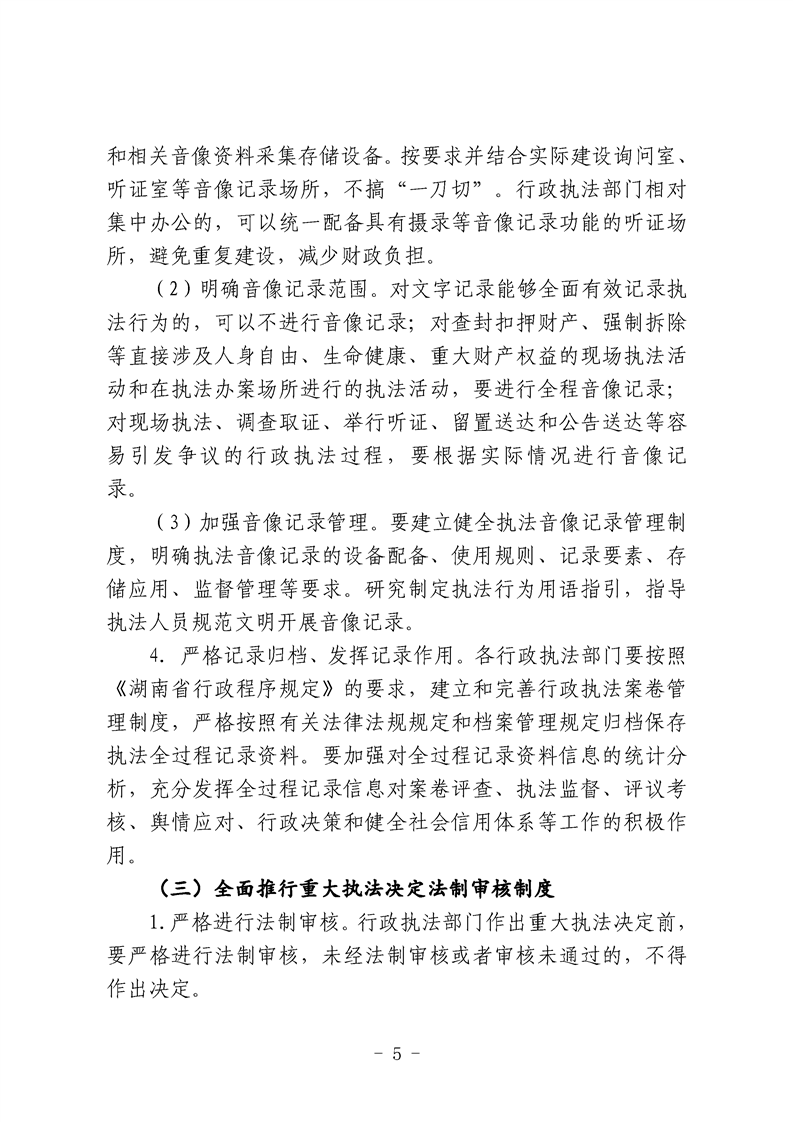 和相关音像资料采集存储设备。按要求并结合实际建设询问室、听证室等音像记录场所，不搞“一刀切”。行政执法部门相对集中办公的，可以统一配备具有摄录等音像记录功能的听证场所，避免重复建设，减少财政负担。

（2）明确音像记录范围。对文字记录能够全面有效记录执法行为的，可以不进行音像记录；对查封扣押财产、强制拆除等直接涉及人身自由、生命健康、重大财产权益的现场执法活动和在执法办案场所进行的执法活动，要进行全程音像记录；对现场执法、调查取证、举行听证、留置送达和公告送达等容易引发争议的行政执法过程，要根据实际情况进行音像记录。

（3）加强音像记录管理。要建立健全执法音像记录管理制度，明确执法音像记录的设备配备、使用规则、记录要素、存储应用、监督管理等要求。研究制定执法行为用语指引，指导执法人员规范文明开展音像记录。

4. 严格记录归档、发挥记录作用。各行政执法部门要按照《湖南省行政程序规定》的要求，建立和完善行政执法案卷管理制度，严格按照有关法律法规规定和档案管理规定归档保存执法全过程记录资料。要加强对全过程记录资料信息的统计分析，充分发挥全过程记录信息对案卷评查、执法监督、评议考核、舆情应对、行政决策和健全社会信用体系等工作的积极作用。

（三）全面推行重大执法决定法制审核制度

1. 严格进行法制审核。行政执法部门作出重大执法决定前，要严格进行法制审核，未经法制审核或者审核未通过的，不得作出决定。

- 5 -